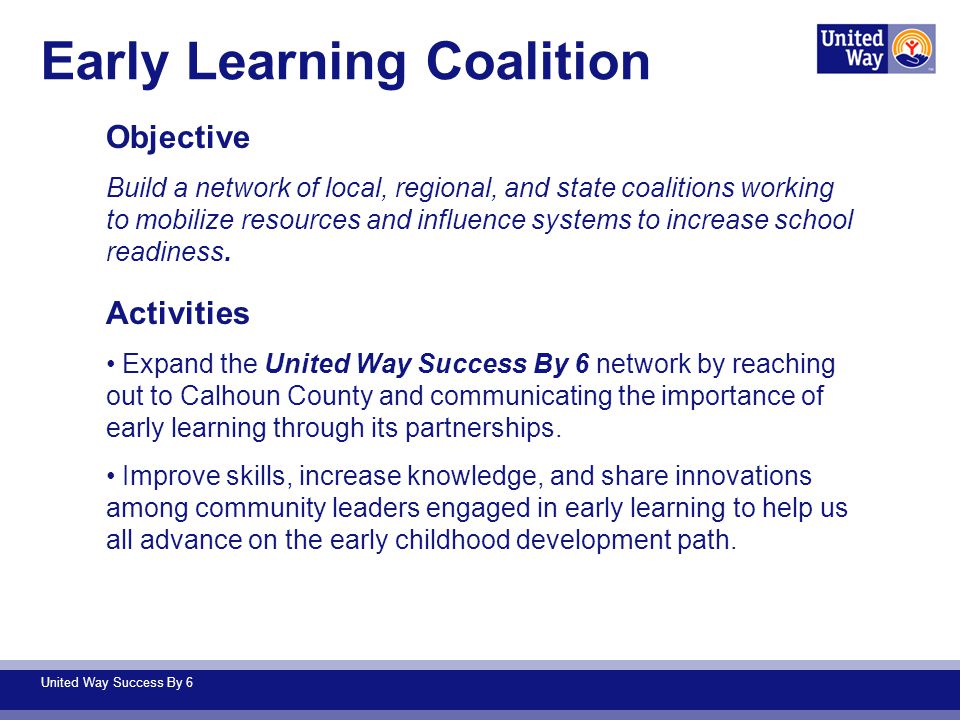 Early Learning Coalition

United Way

Objective

Build a network of local, regional, and state coalitions working to mobilize resources and influence systems to increase school readiness.

Activities

• Expand the United Way Success By 6 network by reaching out to Calhoun County and communicating the importance of early learning through its partnerships.

• Improve skills, increase knowledge, and share innovations among community leaders engaged in early learning to help us all advance on the early childhood development path.

United Way Success By 6